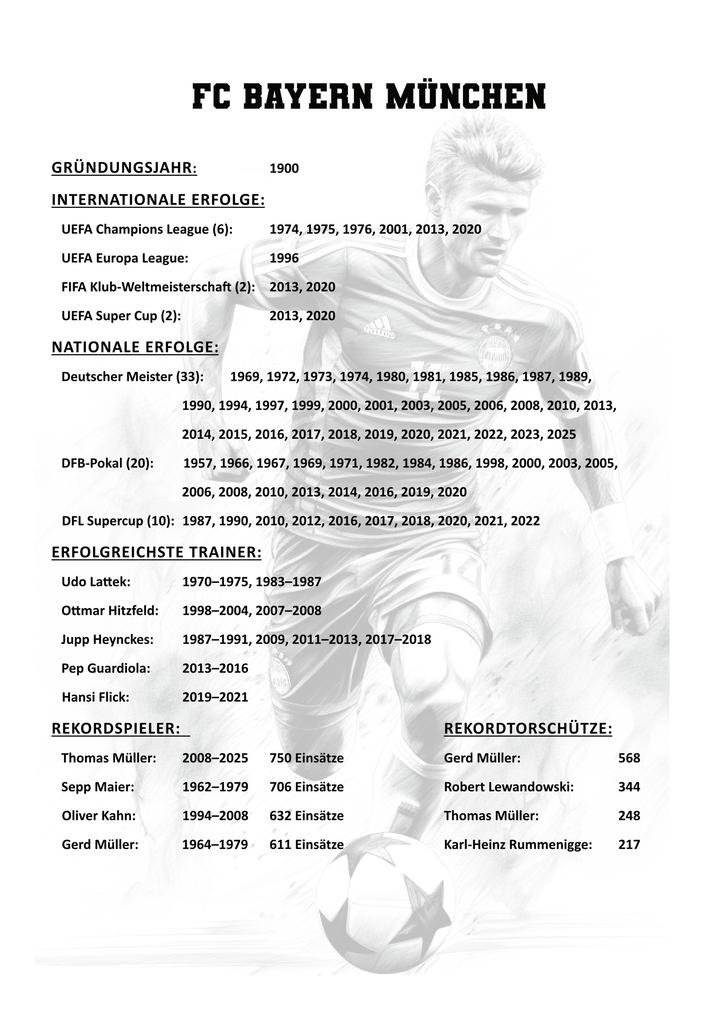 FC BAYERN MÜNCHEN

GRÜNDUNGSJAHR: 1900

INTERNATIONALE ERFOLGE:

UEFA Champions League (6): 1974, 1975, 1976, 2001, 2013, 2020

UEFA Europa League: 1996

FIFA Klub-Weltmeisterschaft (2): 2013, 2020

UEFA Super Cup (2): 2013, 2020

NATIONALE ERFOLGE:

Deutscher Meister (33): 1969, 1972, 1973, 1974, 1980, 1981, 1985, 1986, 1987, 1989, 1990, 1994, 1997, 1999, 2000, 2001, 2003, 2005, 2006, 2008, 2010, 2013, 2014, 2015, 2016, 2017, 2018, 2019, 2020, 2021, 2022, 2023, 2025

DFB-Pokal (20): 1957, 1966, 1967, 1969, 1971, 1982, 1984, 1986, 1998, 2000, 2003, 2005, 2006, 2008, 2010, 2013, 2014, 2016, 2019, 2020

DFL Supercup (10): 1987, 1990, 2010, 2012, 2016, 2017, 2018, 2020, 2021, 2022

ERFOLGREICHSTE TRAINER:

Udo Lattek: 1970–1975, 1983–1987

Ottmar Hitzfeld: 1998–2004, 2007–2008

Jupp Heynckes: 1987–1991, 2009, 2011–2013, 2017–2018

Pep Guardiola: 2013–2016

Hansi Flick: 2019–2021

REKORDSPIELER:

Thomas Müller: 2008–2025 750 Einsätze

Sepp Maier: 1962–1979 706 Einsätze

Oliver Kahn: 1994–2008 632 Einsätze

Gerd Müller: 1964–1979 611 Einsätze

REKORDTORSCHÜTZE:

Gerd Müller: 568

Robert Lewandowski: 344

Thomas Müller: 248

Karl-Heinz Rummenigge: 217